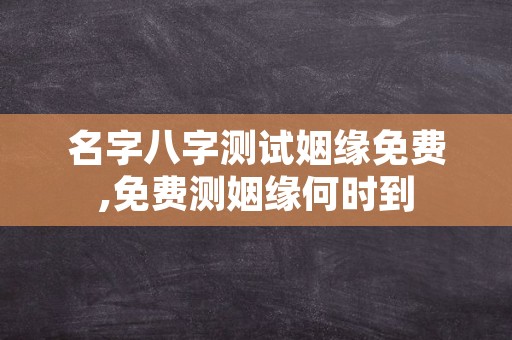 名字八字测试姻缘免费,免费测姻缘何时到